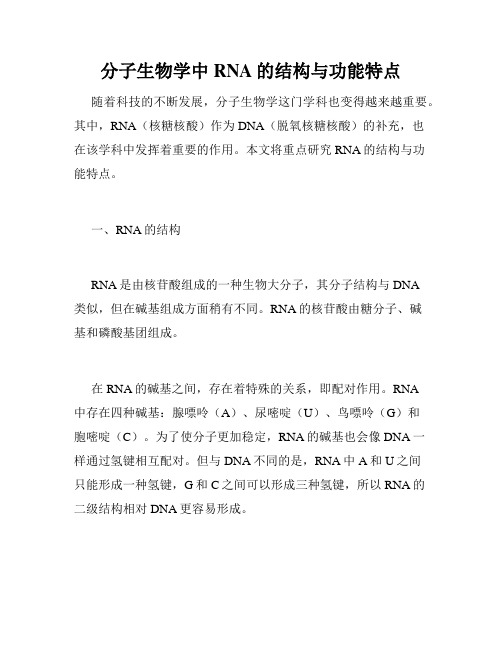 分子生物学中 RNA 的结构与功能特点

随着科技的不断发展，分子生物学这门学科也变得越来越重要。其中，RNA（核糖核酸）作为 DNA（脱氧核糖核酸）的补充，也在该学科中发挥着重要的作用。本文将重点研究 RNA 的结构与功能特点。

一、RNA 的结构

RNA 是由核苷酸组成的一种生物大分子，其分子结构与 DNA 类似，但在碱基组成方面稍有不同。RNA 的核苷酸由糖分子、碱基和磷酸基团组成。

在 RNA 的碱基之间，存在着特殊的关系，即配对作用。RNA 中存在四种碱基：腺嘌呤（A）、尿嘧啶（U）、鸟嘌呤（G）和胞嘧啶（C）。为了使分子更加稳定，RNA 的碱基也会像 DNA 一样通过氢键相互配对。但与 DNA 不同的是，RNA 中 A 和 U 之间只能形成一种氢键，G 和 C 之间可以形成三种氢键，所以 RNA 的二级结构相对 DNA 更容易形成。